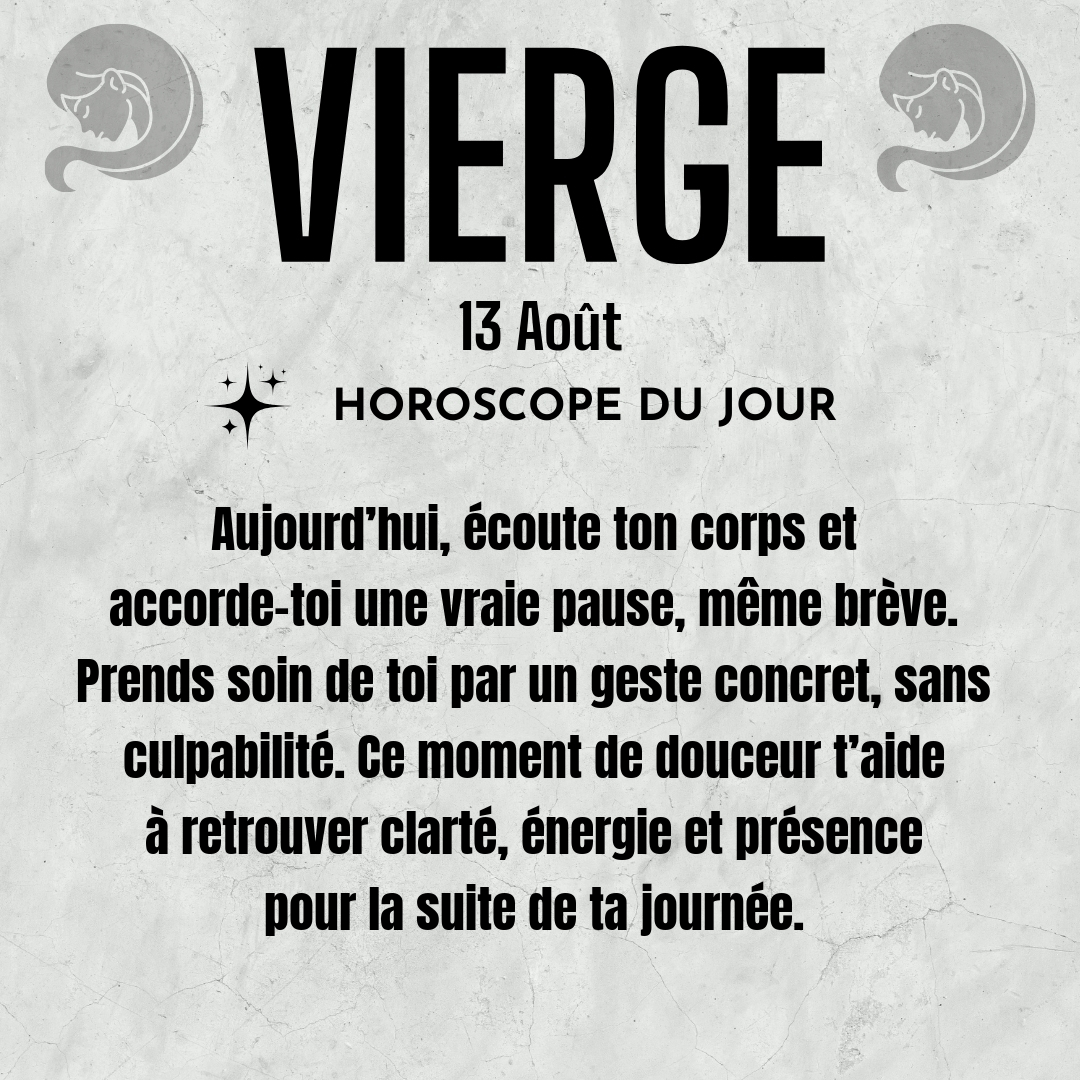 VIERGE

13 Août

HOROSCOPE DU JOUR

Aujourd'hui, écoute ton corps et accorde-toi une vraie pause, même brève. Prends soin de toi par un geste concret, sans culpabilité. Ce moment de douceur t'aide à retrouver clarté, énergie et présence pour la suite de ta journée.